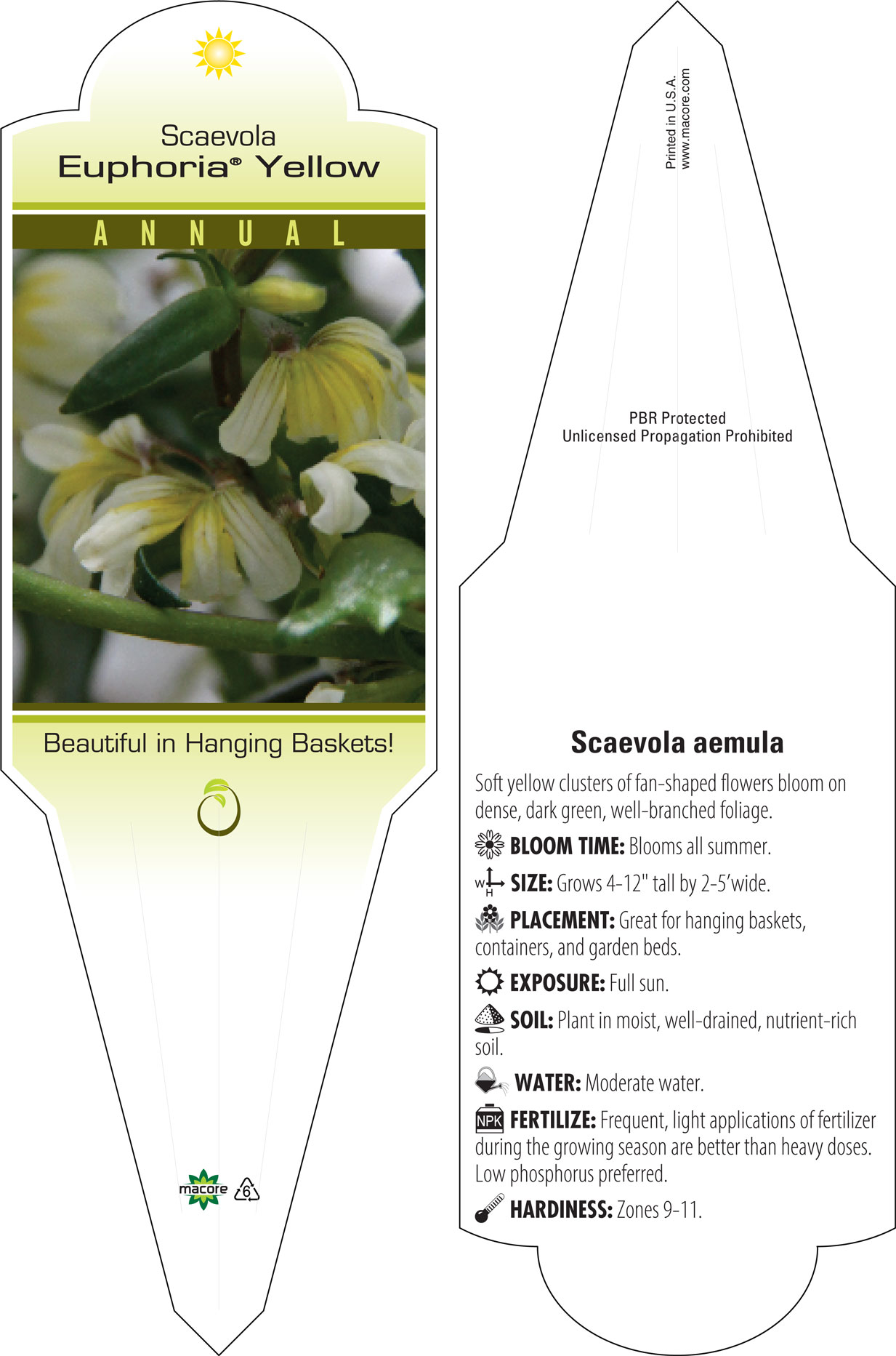 Scaevola
Euphoria® Yellow

ANNUAL

Beautiful in Hanging Baskets!

macore 6

Printed in U.S.A.
www.macore.com

PBR Protected
Unlicensed Propagation Prohibited

Scaevola aemula

Soft yellow clusters of fan-shaped flowers bloom on dense, dark green, well-branched foliage.

BLOOM TIME: Blooms all summer.

W H SIZE: Grows 4-12" tall by 2-5'wide.

PLACEMENT: Great for hanging baskets, containers, and garden beds.

EXPOSURE: Full sun.

SOIL: Plant in moist, well-drained, nutrient-rich soil.

WATER: Moderate water.

NPK FERTILIZE: Frequent, light applications of fertilizer during the growing season are better than heavy doses. Low phosphorus preferred.

HARDINESS: Zones 9-11.